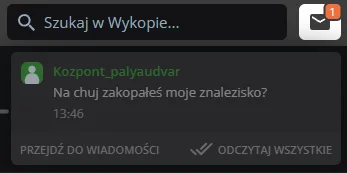 Szukaj w Wykopie...

1

Kozpont_palyaudvar

Na chuj zakopałeś moje znalezisko?

13:46

PRZEJDŹ DO WIADOMOŚCI

ODCZYTAJ WSZYSTKIE